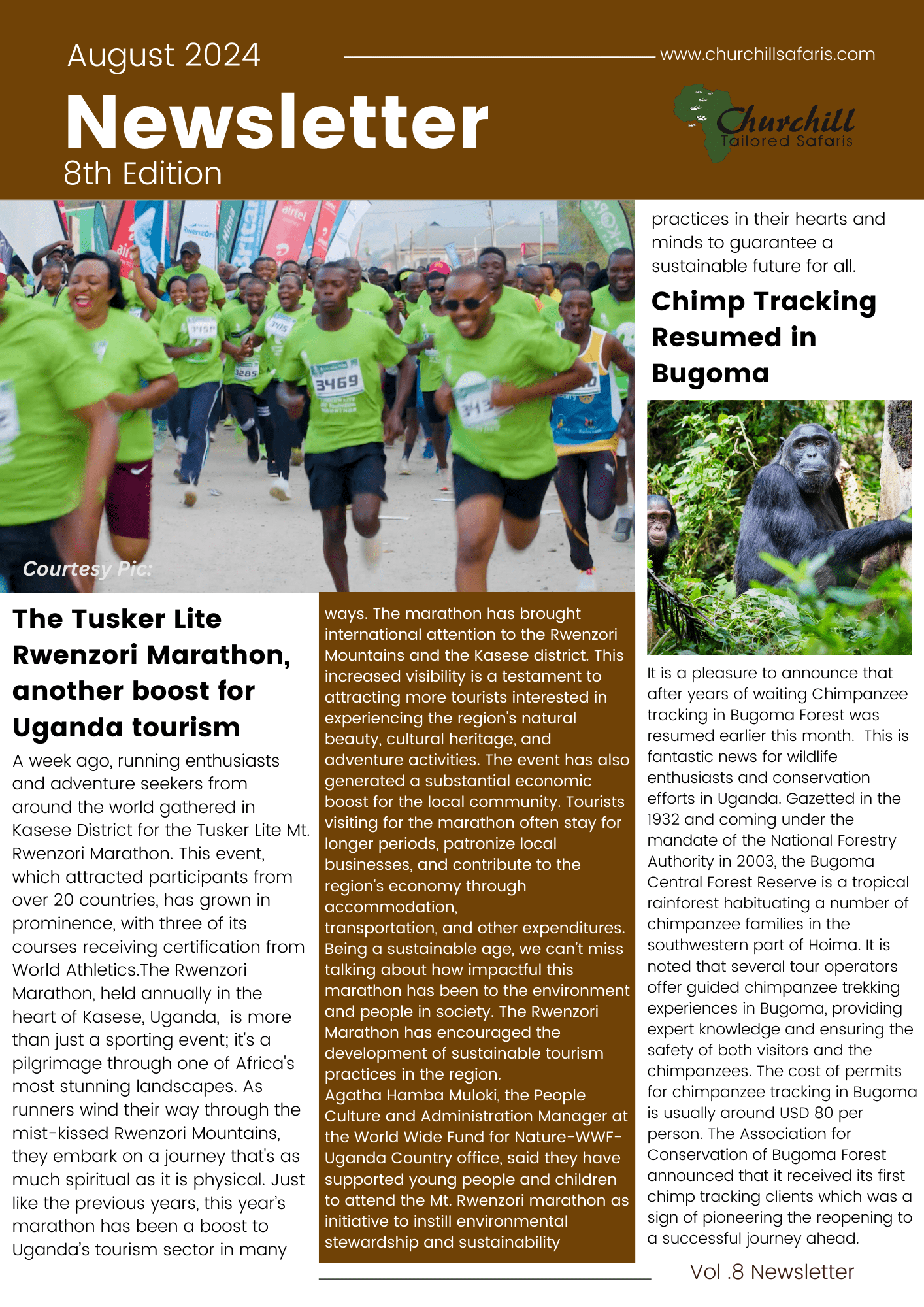 August 2024

www.churchillsafaris.com

Newsletter
8th Edition

Churchill
Tailored Safaris

Courtesy Pic:

The Tusker Lite Rwenzori Marathon, another boost for Uganda tourism

A week ago, running enthusiasts and adventure seekers from around the world gathered in Kasese District for the Tusker Lite Mt. Rwenzori Marathon. This event, which attracted participants from over 20 countries, has grown in prominence, with three of its courses receiving certification from World Athletics.The Rwenzori Marathon, held annually in the heart of Kasese, Uganda, is more than just a sporting event; it's a pilgrimage through one of Africa's most stunning landscapes. As runners wind their way through the mist-kissed Rwenzori Mountains, they embark on a journey that's as much spiritual as it is physical. Just like the previous years, this year's marathon has been a boost to Uganda's tourism sector in many ways. The marathon has brought international attention to the Rwenzori Mountains and the Kasese district. This increased visibility is a testament to attracting more tourists interested in experiencing the region's natural beauty, cultural heritage, and adventure activities. The event has also generated a substantial economic boost for the local community. Tourists visiting for the marathon often stay for longer periods, patronize local businesses, and contribute to the region's economy through accommodation, transportation, and other expenditures. Being a sustainable age, we can't miss talking about how impactful this marathon has been to the environment and people in society. The Rwenzori Marathon has encouraged the development of sustainable tourism practices in the region.
Agatha Hamba Muloki, the People Culture and Administration Manager at the World Wide Fund for Nature-WWF-Uganda Country office, said they have supported young people and children to attend the Mt. Rwenzori marathon as initiative to instill environmental stewardship and sustainability practices in their hearts and minds to guarantee a sustainable future for all.

Chimp Tracking Resumed in Bugoma

It is a pleasure to announce that after years of waiting Chimpanzee tracking in Bugoma Forest was resumed earlier this month. This is fantastic news for wildlife enthusiasts and conservation efforts in Uganda. Gazetted in the 1932 and coming under the mandate of the National Forestry Authority in 2003, the Bugoma Central Forest Reserve is a tropical rainforest habituating a number of chimpanzee families in the southwestern part of Hoima. It is noted that several tour operators offer guided chimpanzee trekking experiences in Bugoma, providing expert knowledge and ensuring the safety of both visitors and the chimpanzees. The cost of permits for chimpanzee tracking in Bugoma is usually around USD 80 per person. The Association for Conservation of Bugoma Forest announced that it received its first chimp tracking clients which was a sign of pioneering the reopening to a successful journey ahead.

Vol .8 Newsletter